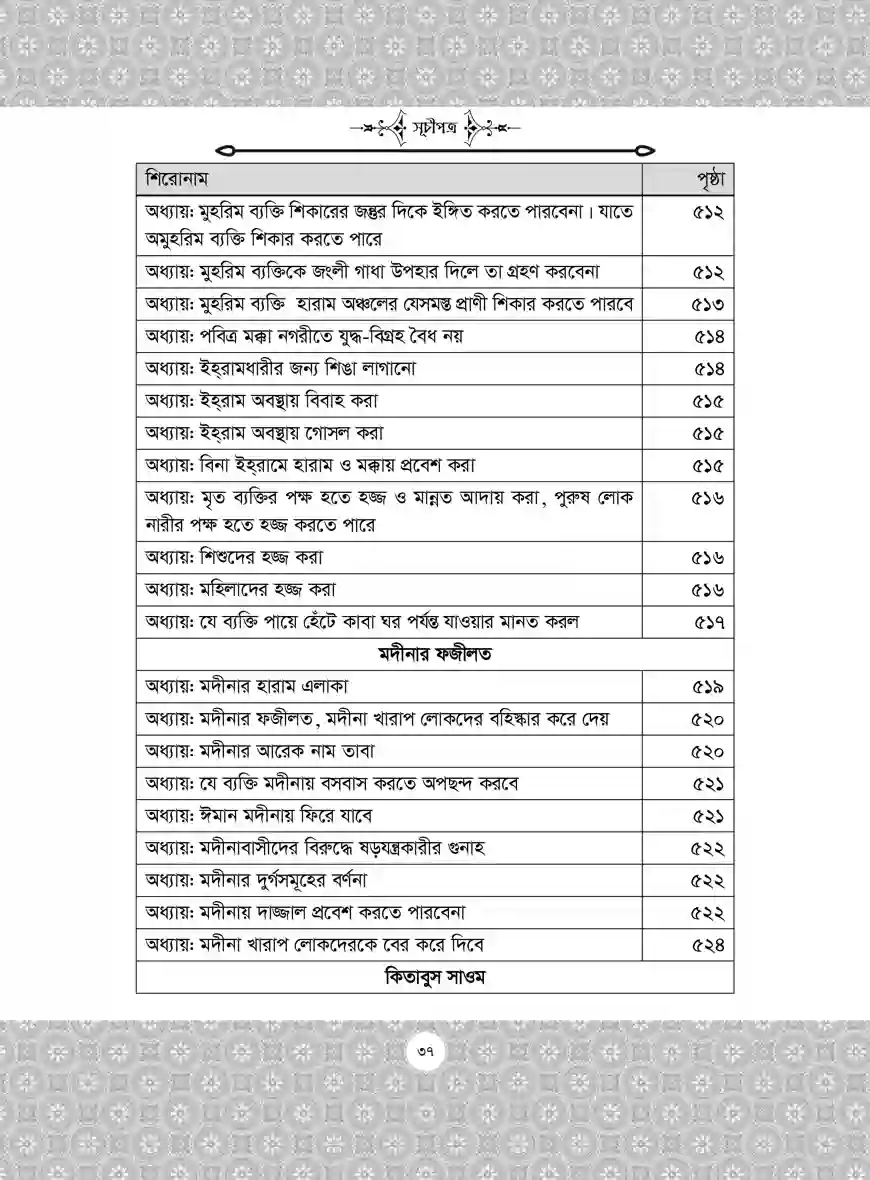 সূচীপত্র

| শিরোনাম | পৃষ্ঠা |
|---|---|
| অধ্যায়: মুহরিম ব্যক্তি শিকারের জন্তুর দিকে ইঙ্গিত করতে পারবেনা। যাতে অমুহরিম ব্যক্তি শিকার করতে পারে | ৫১২ |
| অধ্যায়: মুহরিম ব্যক্তিকে জংলী গাধা উপহার দিলে তা গ্রহণ করবেনা | ৫১২ |
| অধ্যায়: মুহরিম ব্যক্তি হারাম অঞ্চলের যেসমস্ত প্রাণী শিকার করতে পারবে | ৫১৩ |
| অধ্যায়: পবিত্র মক্কা নগরীতে যুদ্ধ-বিগ্রহ বৈধ নয় | ৫১৪ |
| অধ্যায়: ইহ্রামধারীর জন্য শিঙা লাগানো | ৫১৪ |
| অধ্যায়: ইহ্রাম অবস্থায় বিবাহ করা | ৫১৫ |
| অধ্যায়: ইহ্রাম অবস্থায় গোসল করা | ৫১৫ |
| অধ্যায়: বিনা ইহ্রামে হারাম ও মক্কায় প্রবেশ করা | ৫১৫ |
| অধ্যায়: মৃত ব্যক্তির পক্ষ হতে হজ্জ ও মান্নত আদায় করা, পুরুষ লোক নারীর পক্ষ হতে হজ্জ করতে পারে | ৫১৬ |
| অধ্যায়: শিশুদের হজ্জ করা | ৫১৬ |
| অধ্যায়: মহিলাদের হজ্জ করা | ৫১৬ |
| অধ্যায়: যে ব্যক্তি পায়ে হেঁটে কাবা ঘর পর্যন্ত যাওয়ার মানত করল | ৫১৭ |
| মদীনার ফজীলত | |
| অধ্যায়: মদীনার হারাম এলাকা | ৫১৯ |
| অধ্যায়: মদীনার ফজীলত, মদীনা খারাপ লোকদের বহিস্কার করে দেয় | ৫২০ |
| অধ্যায়: মদীনার আরেক নাম তাবা | ৫২০ |
| অধ্যায়: যে ব্যক্তি মদীনায় বসবাস করতে অপছন্দ করবে | ৫২১ |
| অধ্যায়: ঈমান মদীনায় ফিরে যাবে | ৫২১ |
| অধ্যায়: মদীনাবাসীদের বিরুদ্ধে ষড়যন্ত্রকারীর গুনাহ | ৫২২ |
| অধ্যায়: মদীনার দুর্গসমূহের বর্ণনা | ৫২২ |
| অধ্যায়: মদীনায় দাজ্জাল প্রবেশ করতে পারবেনা | ৫২২ |
| অধ্যায়: মদীনা খারাপ লোকদেরকে বের করে দিবে | ৫২৪ |
| কিতাবুস সাওম | |

৩৭